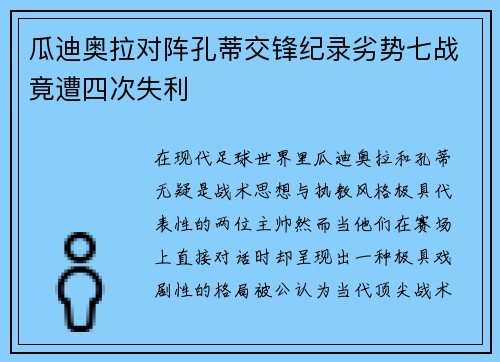 瓜迪奥拉对阵孔蒂交锋纪录劣势七战竟遭四次失利

在现代足球世界里瓜迪奥拉和孔蒂无疑是战术思想与执教风格极具代表性的两位主帅然而当他们在赛场上直接对话时却呈现出一种极具戏剧性的格局被公认为当代顶尖战术